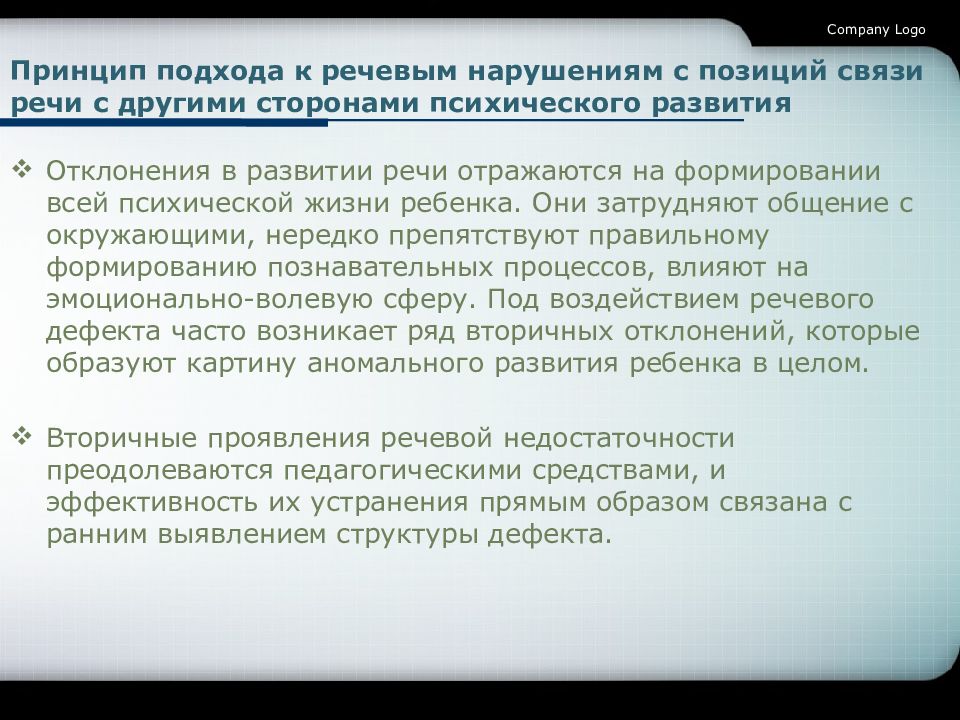 Company Logo

Принцип подхода к речевым нарушениям с позиций связи речи с другими сторонами психического развития

❖ Отклонения в развитии речи отражаются на формировании всей психической жизни ребенка. Они затрудняют общение с окружающими, нередко препятствуют правильному формированию познавательных процессов, влияют на эмоционально-волевую сферу. Под воздействием речевого дефекта часто возникает ряд вторичных отклонений, которые образуют картину аномального развития ребенка в целом.

❖ Вторичные проявления речевой недостаточности преодолеваются педагогическими средствами, и эффективность их устранения прямым образом связана с ранним выявлением структуры дефекта.